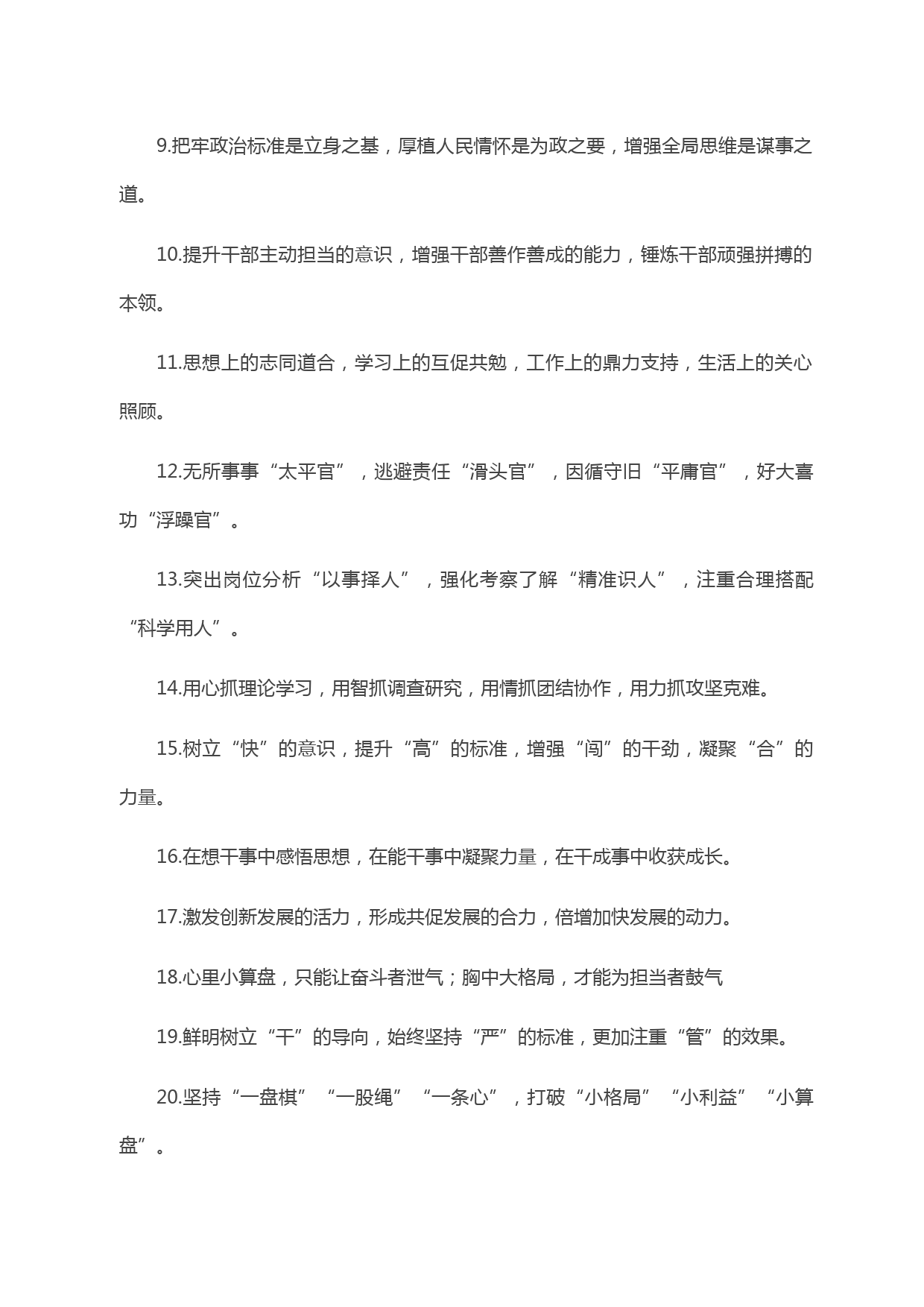 9.把牢政治标准是立身之基，厚植人民情怀是为政之要，增强全局思维是谋事之道。

10.提升干部主动担当的意识，增强干部善作善成的能力，锤炼干部顽强拼搏的本领。

11.思想上的志同道合，学习上的互促共勉，工作上的鼎力支持，生活上的关心照顾。

12.无所事事“太平官”，逃避责任“滑头官”，因循守旧“平庸官”，好大喜功“浮躁官”。

13.突出岗位分析“以事择人”，强化考察了解“精准识人”，注重合理搭配“科学用人”。

14.用心抓理论学习，用智抓调查研究，用情抓团结协作，用力抓攻坚克难。

15.树立“快”的意识，提升“高”的标准，增强“闯”的干劲，凝聚“合”的力量。

16.在想干事中感悟思想，在能干事中凝聚力量，在干成事中收获成长。

17.激发创新发展的活力，形成共促发展的合力，倍增加快发展的动力。

18.心里小算盘，只能让奋斗者泄气；胸中大格局，才能为担当者鼓气

19.鲜明树立“干”的导向，始终坚持“严”的标准，更加注重“管”的效果。

20.坚持“一盘棋”“一股绳”“一条心”，打破“小格局”“小利益”“小算盘”。